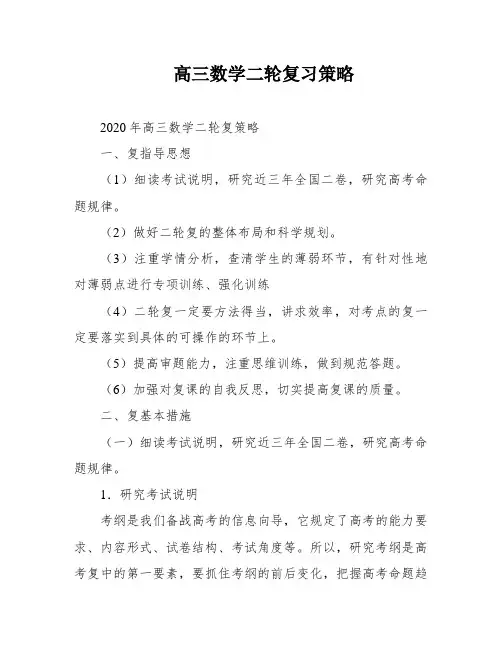 高三数学二轮复习策略

2020年高三数学二轮复策略

一、复指导思想

（1）细读考试说明，研究近三年全国二卷，研究高考命题规律。

（2）做好二轮复的整体布局和科学规划。

（3）注重学情分析，查清学生的薄弱环节，有针对性地对薄弱点进行专项训练、强化训练

（4）二轮复一定要方法得当，讲求效率，对考点的复一定要落实到具体的可操作的环节上。

（5）提高审题能力，注重思维训练，做到规范答题。

（6）加强对复课的自我反思，切实提高复课的质量。

二、复基本措施

（一）细读考试说明，研究近三年全国二卷，研究高考命题规律。

1．研究考试说明

考纲是我们备战高考的信息向导，它规定了高考的能力要求、内容形式、试卷结构、考试角度等。所以，研究考纲是高考复中的第一要素，要抓住考纲的前后变化，把握高考命题趋